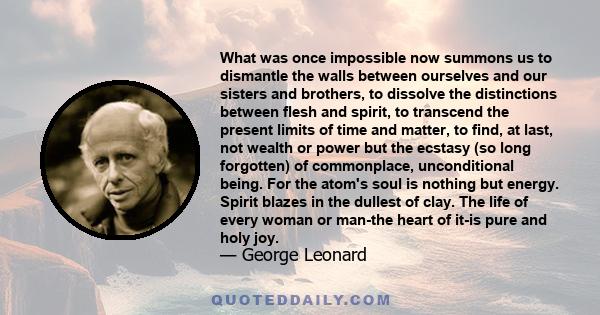 What was once impossible now summons us to dismantle the walls between ourselves and our sisters and brothers, to dissolve the distinctions between flesh and spirit, to transcend the present limits of time and matter, to find, at last, not wealth or power but the ecstasy (so long forgotten) of commonplace, unconditional being. For the atom's soul is nothing but energy. Spirit blazes in the dullest of clay. The life of every woman or man-the heart of it-is pure and holy joy.
— George Leonard

QUOTEDDAILY.COM